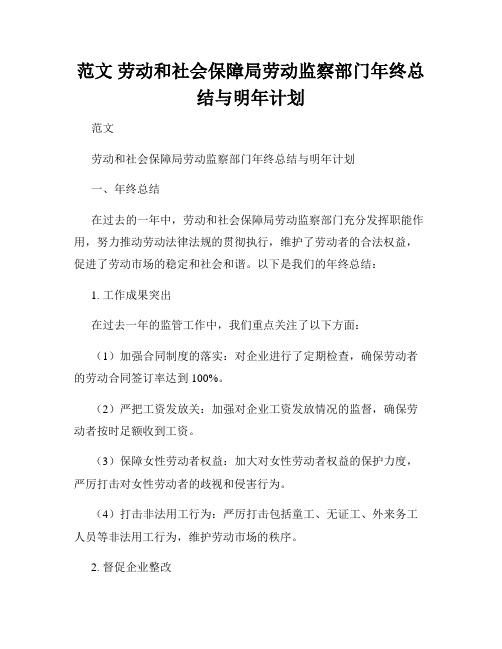 范文 劳动和社会保障局劳动监察部门年终总结与明年计划

范文

劳动和社会保障局劳动监察部门年终总结与明年计划

一、年终总结

在过去的一年中，劳动和社会保障局劳动监察部门充分发挥职能作用，努力推动劳动法律法规的贯彻执行，维护了劳动者的合法权益，促进了劳动市场的稳定和社会和谐。以下是我们的年终总结：

1. 工作成果突出

在过去一年的监管工作中，我们重点关注了以下方面：

（1）加强合同制度的落实：对企业进行了定期检查，确保劳动者的劳动合同签订率达到 100%。

（2）严把工资发放关：加强对企业工资发放情况的监督，确保劳动者按时足额收到工资。

（3）保障女性劳动者权益：加大对女性劳动者权益的保护力度，严厉打击对女性劳动者的歧视和侵害行为。

（4）打击非法用工行为：严厉打击包括童工、无证工、外来务工人员等非法用工行为，维护劳动市场的秩序。

2. 督促企业整改